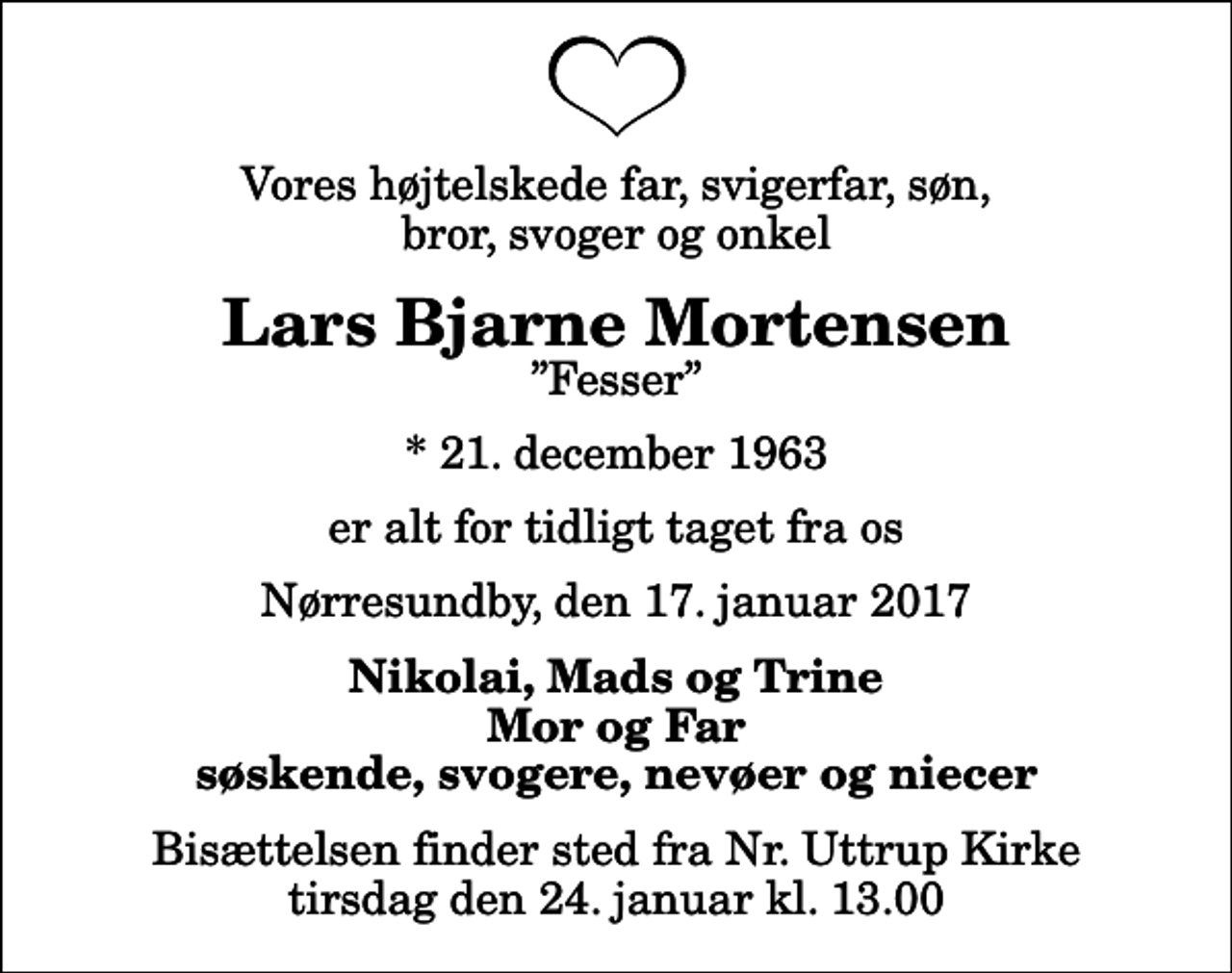 Vores højtelskede far, svigerfar, søn, bror, svoger og onkel

Lars Bjarne Mortensen
”Fesser”

* 21. december 1963

er alt for tidligt taget fra os

Nørresundby, den 17. januar 2017

Nikolai, Mads og Trine
Mor og Far
søskende, svogere, nevøer og niecer

Bisættelsen finder sted fra Nr. Uttrup Kirke tirsdag den 24. januar kl. 13.00